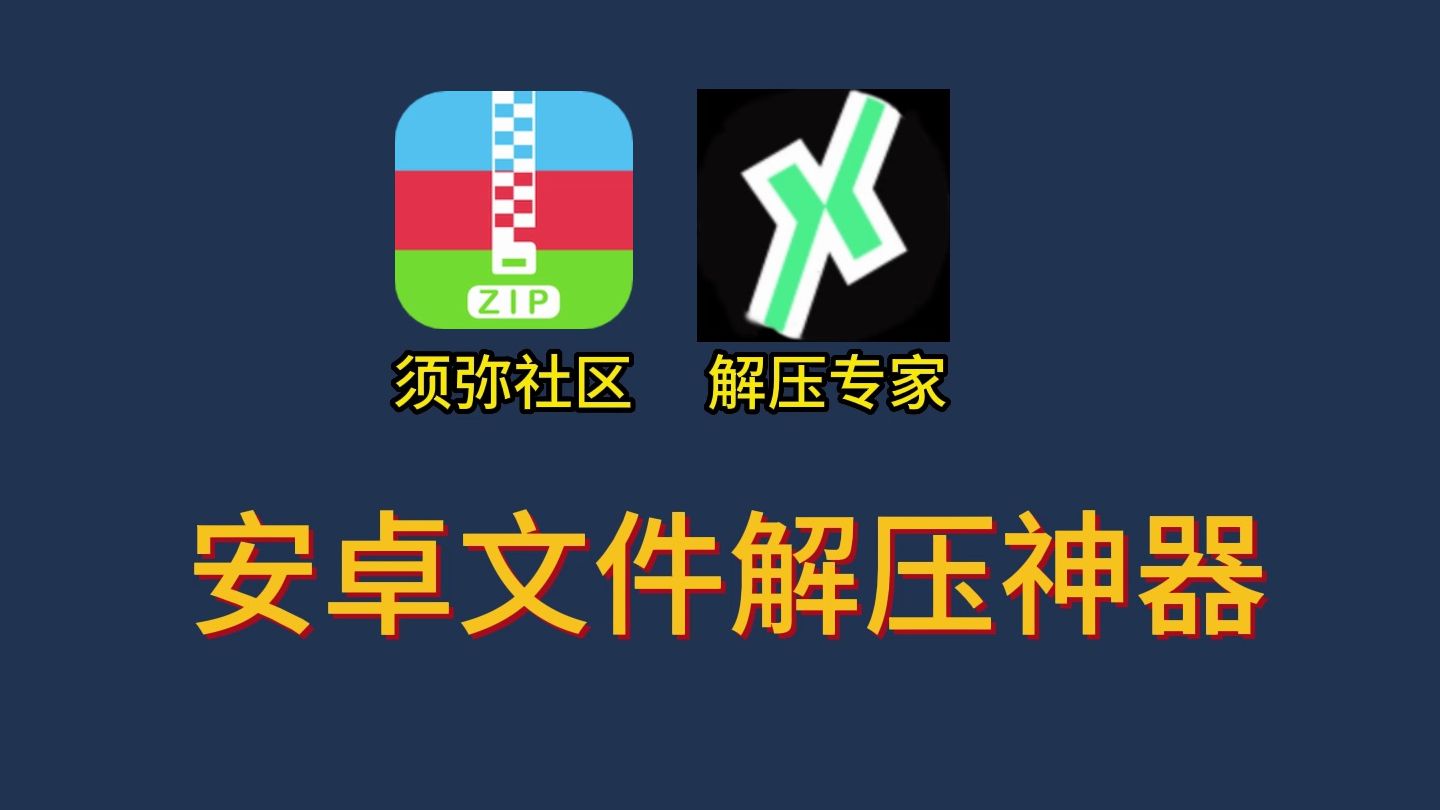 ZIP

须弥社区

解压专家

安卓文件解压神器